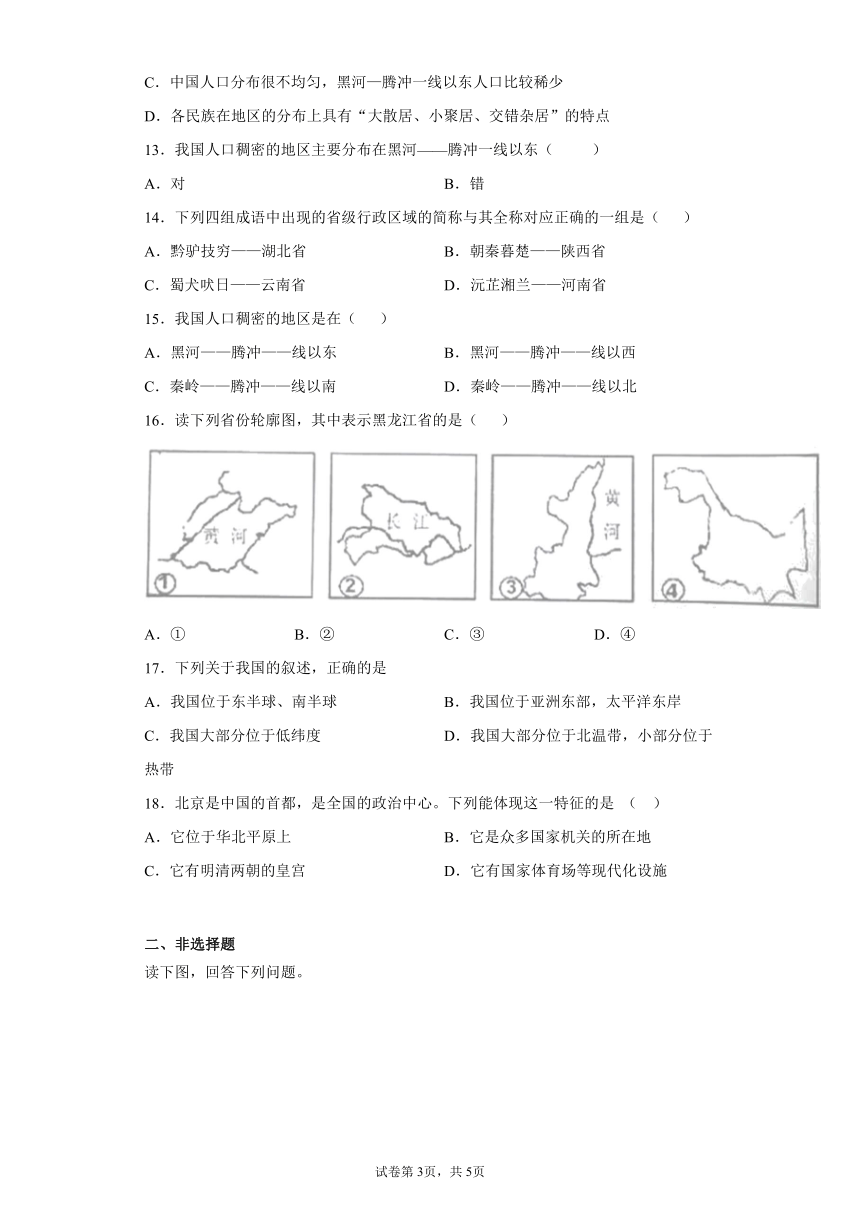 C．中国人口分布很不均匀，黑河—腾冲一线以东人口比较稀少

D．各民族在地区的分布上具有“大散居、小聚居、交错杂居”的特点

13．我国人口稠密的地区主要分布在黑河——腾冲一线以东（　　）

A．对　　B．错

14．下列四组成语中出现的省级行政区域的简称与其全称对应正确的一组是（　　）

A．黔驴技穷——湖北省　　B．朝秦暮楚——陕西省

C．蜀犬吠日——云南省　　D．沅芷湘兰——河南省

15．我国人口稠密的地区是在（　　）

A．黑河——腾冲——线以东　　B．黑河——腾冲——线以西

C．秦岭——腾冲——线以南　　D．秦岭——腾冲——线以北

16．读下列省份轮廓图，其中表示黑龙江省的是（　　）

黄河 ① 长江 ② 黄河 ③ ④

A．①　　B．②　　C．③　　D．④

17．下列关于我国的叙述，正确的是

A．我国位于东半球、南半球　　B．我国位于亚洲东部，太平洋东岸

C．我国大部分位于低纬度　　D．我国大部分位于北温带，小部分位于热带

18．北京是中国的首都，是全国的政治中心。下列能体现这一特征的是（　　）

A．它位于华北平原上　　B．它是众多国家机关的所在地

C．它有明清两朝的皇宫　　D．它有国家体育场等现代化设施

二、非选择题

读下图，回答下列问题。

试卷第3页，共5页